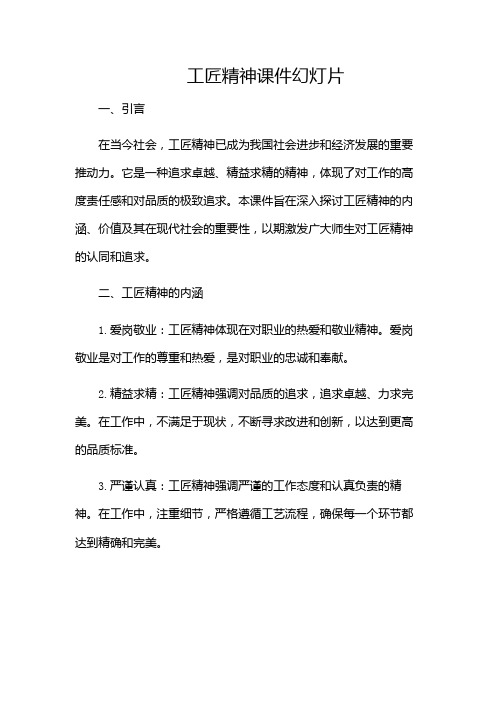 工匠精神课件幻灯片

一、引言

在当今社会，工匠精神已成为我国社会进步和经济发展的重要推动力。它是一种追求卓越、精益求精的精神，体现了对工作的高度责任感和对品质的极致追求。本课件旨在深入探讨工匠精神的内涵、价值及其在现代社会的重要性，以期激发广大师生对工匠精神的认同和追求。

二、工匠精神的内涵

1. 爱岗敬业：工匠精神体现在对职业的热爱和敬业精神。爱岗敬业是对工作的尊重和热爱，是对职业的忠诚和奉献。

2. 精益求精：工匠精神强调对品质的追求，追求卓越、力求完美。在工作中，不满足于现状，不断寻求改进和创新，以达到更高的品质标准。

3. 严谨认真：工匠精神强调严谨的工作态度和认真负责的精神。在工作中，注重细节，严格遵循工艺流程，确保每一个环节都达到精确和完美。